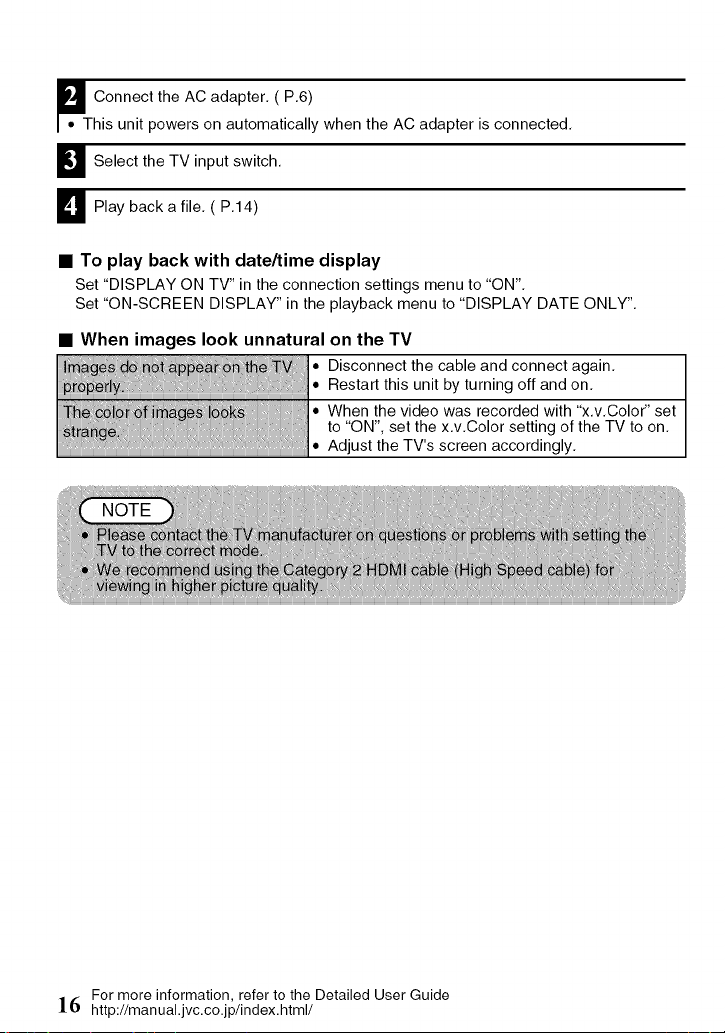 2 Connect the AC adapter. ( P.6)

• This unit powers on automatically when the AC adapter is connected.

3 Select the TV input switch.

4 Play back a file. ( P.14)

■ To play back with date/time display

Set "DISPLAY ON TV" in the connection settings menu to "ON".
Set "ON-SCREEN DISPLAY" in the playback menu to "DISPLAY DATE ONLY".

■ When images look unnatural on the TV

| Images do not appear on the TV properly. | • Disconnect the cable and connect again. • Restart this unit by turning off and on. |
|---|---|
| The color of images looks strange. | • When the video was recorded with "x.v.Color" set to "ON", set the x.v.Color setting of the TV to on. • Adjust the TV's screen accordingly. |

NOTE

• Please contact the TV manufacturer on questions or problems with setting the TV to the correct mode.
• We recommend using the Category 2 HDMI cable (High Speed cable) for viewing in higher picture quality.

16 For more information, refer to the Detailed User Guide
http://manual.jvc.co.jp/index.html/